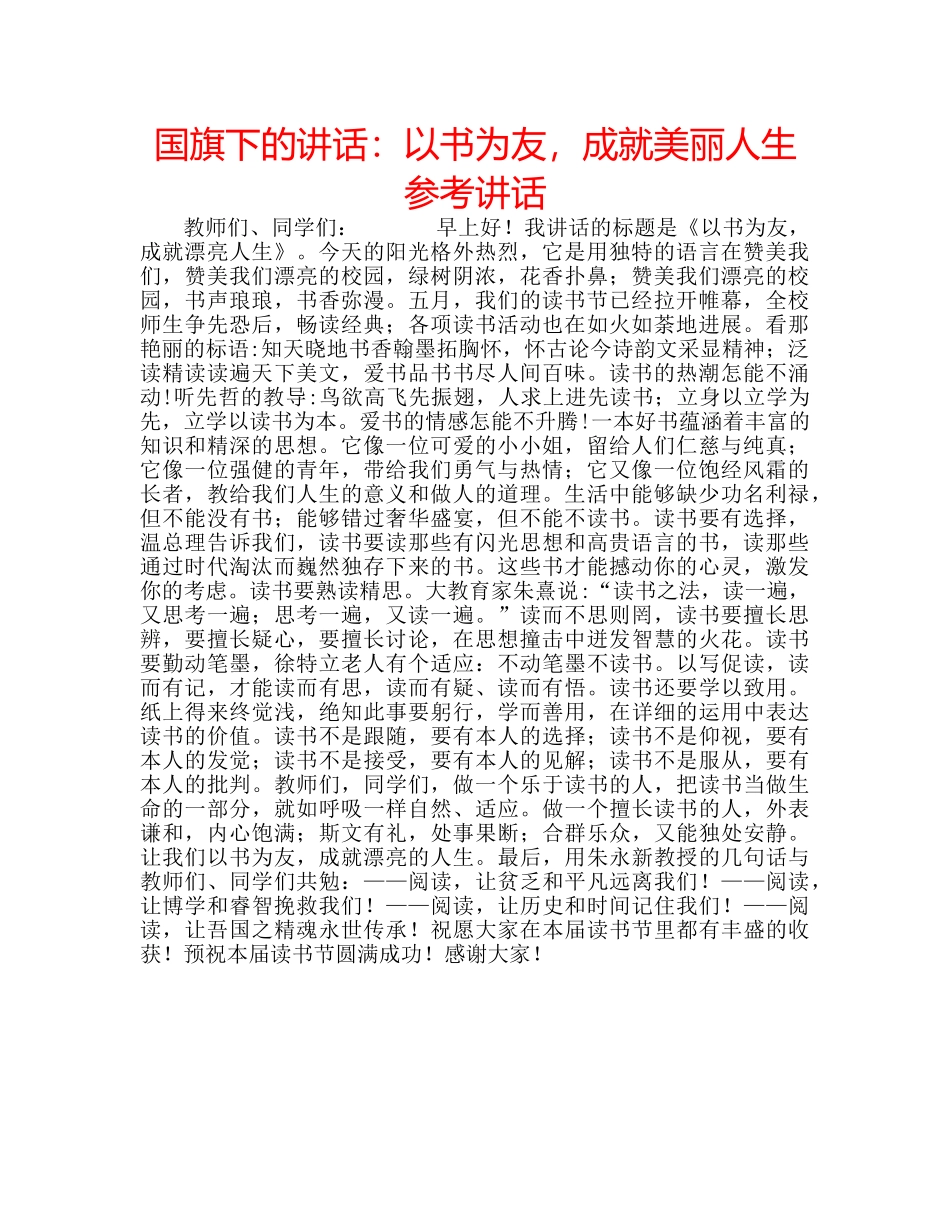 国旗下的讲话：以书为友，成就美丽人生参考讲话

教师们、同学们：　　　早上好！我讲话的标题是《以书为友，成就漂亮人生》。今天的阳光格外热烈，它是用独特的语言在赞美我们，赞美我们漂亮的校园，绿树阴浓，花香扑鼻；赞美我们漂亮的校园，书声琅琅，书香弥漫。五月，我们的读书节已经拉开帷幕，全校师生争先恐后，畅读经典；各项读书活动也在如火如荼地进展。看那艳丽的标语：知天晓地书香翰墨拓胸怀，怀古论今诗韵文采显精神；泛读精读读遍天下美文，爱书品书书尽人间百味。读书的热潮怎能不涌动！听先哲的教导：鸟欲高飞先振翅，人求上进先读书；立身以立学为先，立学以读书为本。爱书的情感怎能不升腾！一本好书蕴涵着丰富的知识和精深的思想。它像一位可爱的小小姐，留给人们仁慈与纯真；它像一位强健的青年，带给我们勇气与热情；它又像一位饱经风霜的长者，教给我们人生的意义和做人的道理。生活中能够缺少功名利禄，但不能没有书；能够错过奢华盛宴，但不能不读书。读书要有选择，温总理告诉我们，读书要读那些有闪光思想和高贵语言的书，读那些通过时代淘汰而巍然独存下来的书。这些书才能撼动你的心灵，激发你的考虑。读书要熟读精思。大教育家朱熹说：“读书之法，读一遍，又思考一遍；思考一遍，又读一遍。”读而不思则罔，读书要擅长思辨，要擅长疑心，要擅长讨论，在思想撞击中迸发智慧的火花。读书要勤动笔墨，徐特立老人有个适应：不动笔墨不读书。以写促读，读而有记，才能读而有思，读而有疑、读而有悟。读书还要学以致用。纸上得来终觉浅，绝知此事要躬行，学而善用，在详细的运用中表达读书的价值。读书不是跟随，要有本人的选择；读书不是仰视，要有本人的发觉；读书不是接受，要有本人的见解；读书不是服从，要有本人的批判。教师们，同学们，做一个乐于读书的人，把读书当做生命的一部分，就如呼吸一样自然、适应。做一个擅长读书的人，外表谦和，内心饱满；斯文有礼，处事果断；合群乐众，又能独处安静。让我们以书为友，成就漂亮的人生。最后，用朱永新教授的几句话与教师们、同学们共勉：——阅读，让贫乏和平凡远离我们！——阅读，让博学和睿智挽救我们！——阅读，让历史和时间记住我们！——阅读，让吾国之精魂永世传承！祝愿大家在本届读书节里都有丰盛的收获！预祝本届读书节圆满成功！感谢大家！